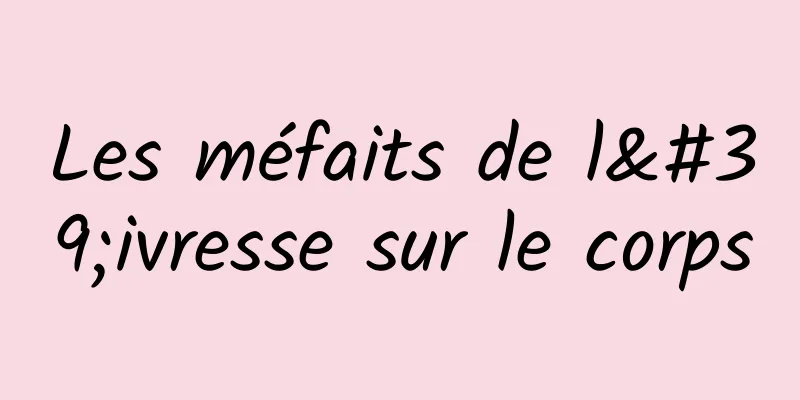 Les méfaits de l&#39;ivresse sur le corps